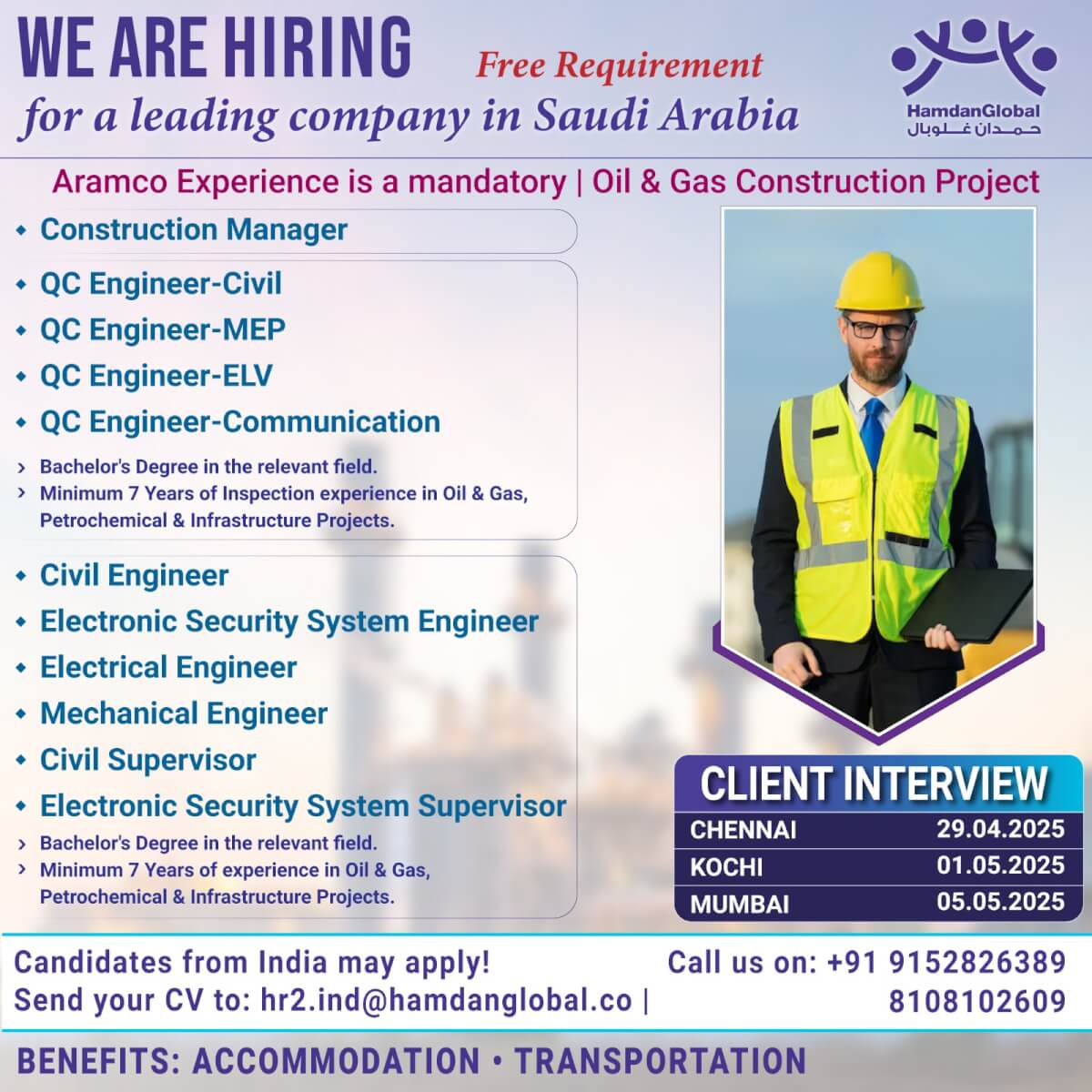 WE ARE HIRING

Free Requirement

for a leading company in Saudi Arabia

HamdanGlobal
حمدان غلوبال

Aramco Experience is a mandatory | Oil & Gas Construction Project

• Construction Manager

• QC Engineer-Civil
• QC Engineer-MEP
• QC Engineer-ELV
• QC Engineer-Communication

› Bachelor's Degree in the relevant field.
› Minimum 7 Years of Inspection experience in Oil & Gas, Petrochemical & Infrastructure Projects.

• Civil Engineer
• Electronic Security System Engineer
• Electrical Engineer
• Mechanical Engineer
• Civil Supervisor
• Electronic Security System Supervisor

› Bachelor's Degree in the relevant field.
› Minimum 7 Years of experience in Oil & Gas, Petrochemical & Infrastructure Projects.

CLIENT INTERVIEW

CHENNAI 29.04.2025
KOCHI 01.05.2025
MUMBAI 05.05.2025

Candidates from India may apply!
Send your CV to: hr2.ind@hamdanglobal.co |

Call us on: +91 9152826389
8108102609

BENEFITS: ACCOMMODATION • TRANSPORTATION